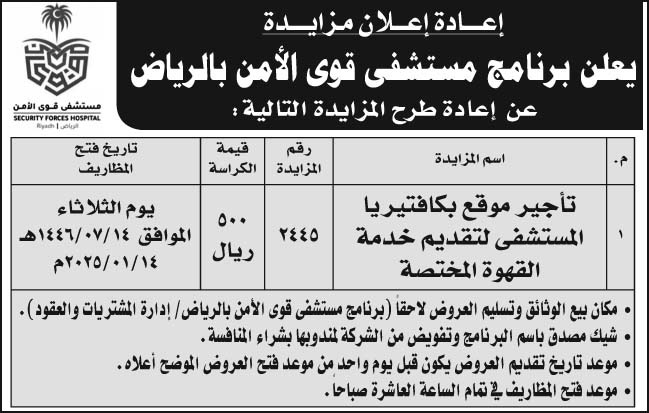 مستشفى قوى الأمن
SECURITY FORCES HOSPITAL
Riyadh | الرياض

إعادة إعلان مزايدة

يعلن برنامج مستشفى قوى الأمن بالرياض

عن إعادة طرح المزايدة التالية :

| م. | اسم المزايدة | رقم المزايدة | قيمة الكراسة | تاريخ فتح المظاريف |
|---|---|---|---|---|
| ١ | تأجير موقع بكافتيريا المستشفى لتقديم خدمة القهوة المختصة | ٢٤٤٥ | ٥٠٠ ريال | يوم الثلاثاء الموافق ١٤٤٦/٠٧/١٤هـ ٢٠٢٥/٠١/١٤م |

• مكان بيع الوثائق وتسليم العروض لاحقاً (برنامج مستشفى قوى الأمن بالرياض/ إدارة المشتريات والعقود).
• شيك مصدق باسم البرنامج وتفويض من الشركة لمندوبها بشراء المنافسة.
• موعد تاريخ تقديم العروض يكون قبل يوم واحد من موعد فتح العروض الموضح أعلاه.
• موعد فتح المظاريف في تمام الساعة العاشرة صباحا.